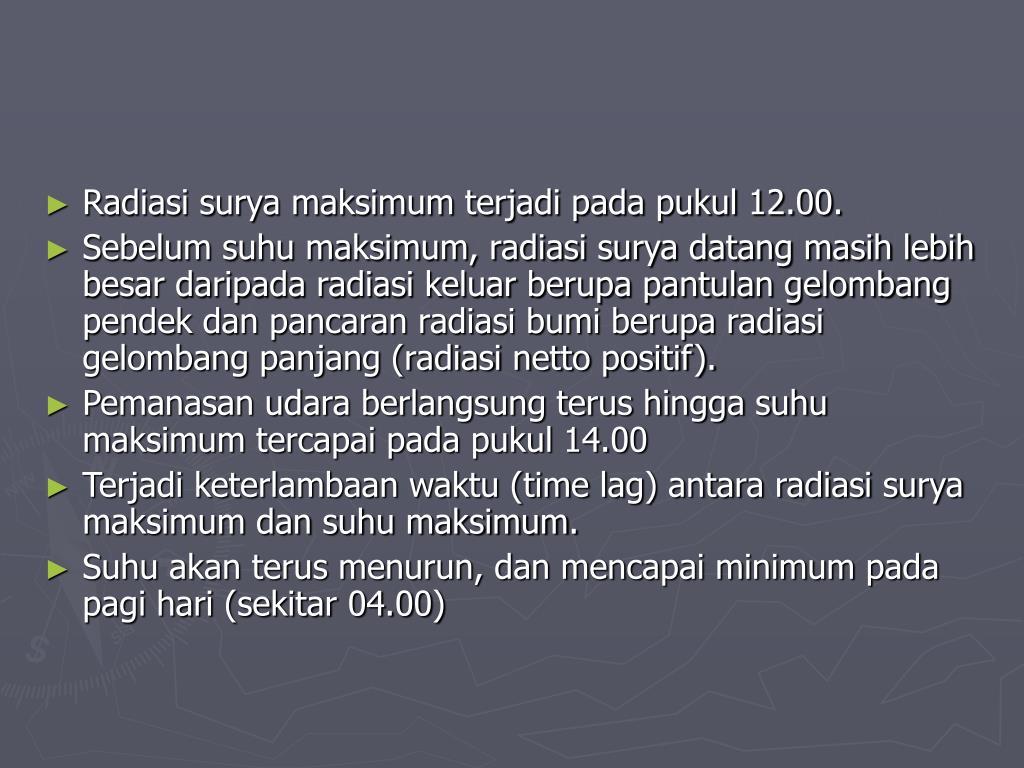 ► Radiasi surya maksimum terjadi pada pukul 12.00.

► Sebelum suhu maksimum, radiasi surya datang masih lebih besar daripada radiasi keluar berupa pantulan gelombang pendek dan pancaran radiasi bumi berupa radiasi gelombang panjang (radiasi netto positif).

► Pemanasan udara berlangsung terus hingga suhu maksimum tercapai pada pukul 14.00

► Terjadi keterlambaan waktu (time lag) antara radiasi surya maksimum dan suhu maksimum.

► Suhu akan terus menurun, dan mencapai minimum pada pagi hari (sekitar 04.00)